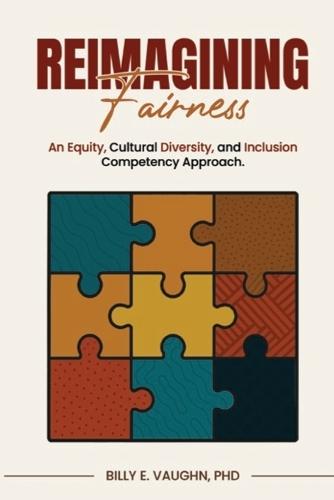 REIMAGINING
Fairness

An Equity, Cultural Diversity, and Inclusion Competency Approach.

BILLY E. VAUGHN, PHD